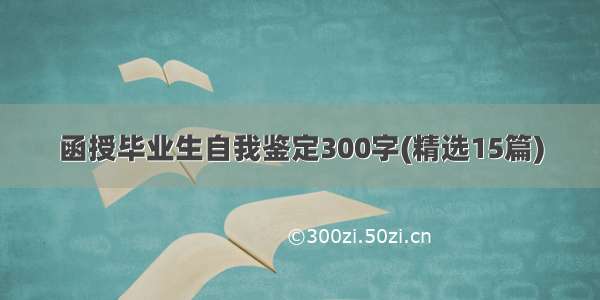 函授毕业生自我鉴定300字(精选15篇)

©300zi.50zi.cn